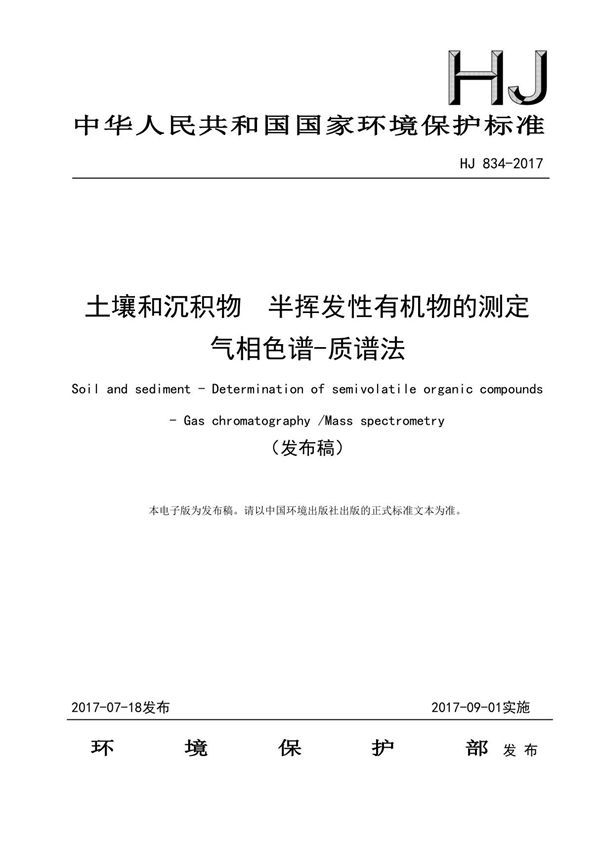 HJ

中华人民共和国国家环境保护标准

HJ 834-2017

土壤和沉积物 半挥发性有机物的测定
气相色谱-质谱法

Soil and sediment - Determination of semivolatile organic compounds - Gas chromatography /Mass spectrometry

（发布稿）

本电子版为发布稿。请以中国环境出版社出版的正式标准文本为准。

2017-07-18发布

2017-09-01实施

环 境 保 护 部 发布